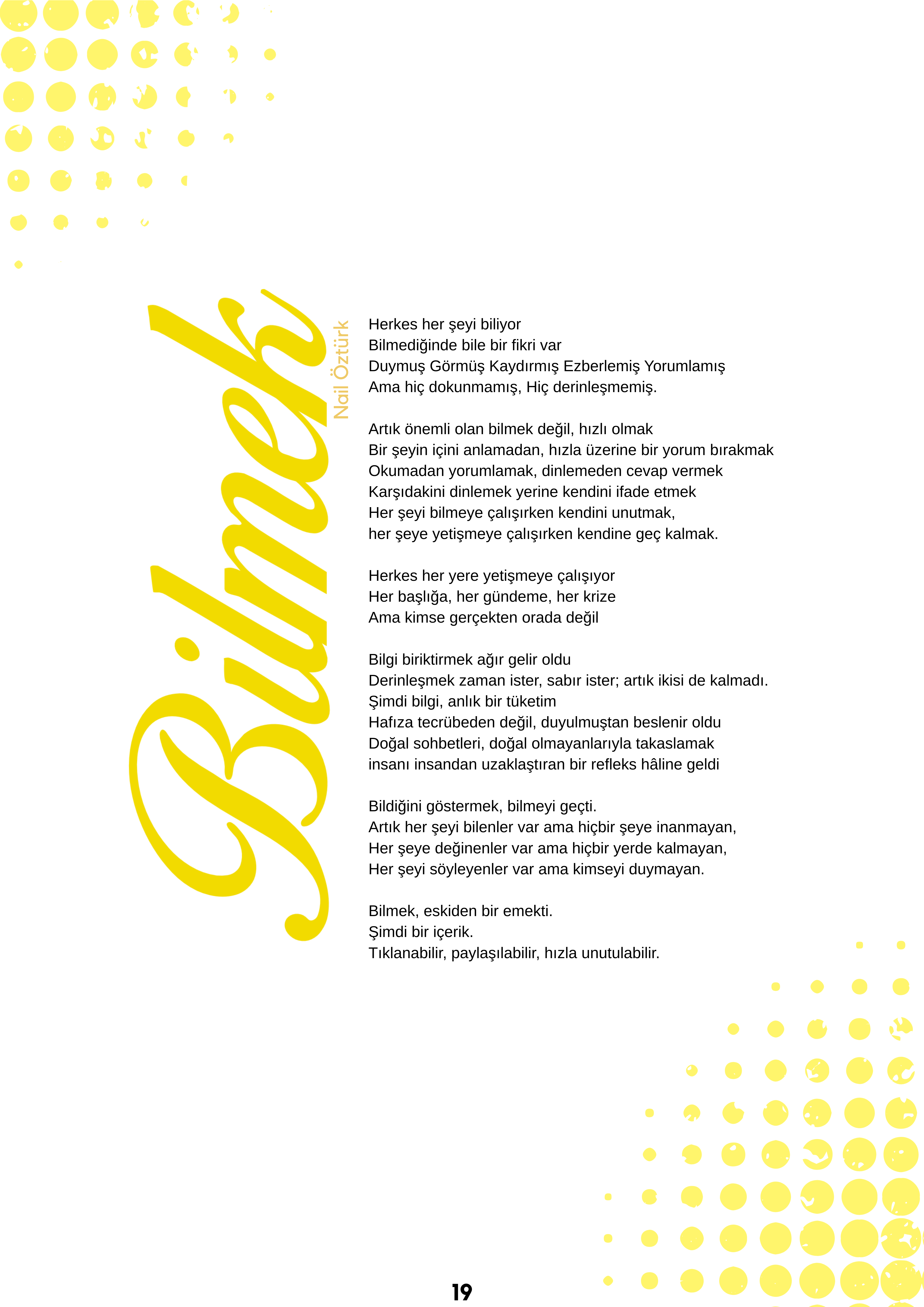 Bilmek

Nail Öztürk

Herkes her şeyi biliyor
Bilmediğinde bile bir fikri var
Duymuş Görmüş Kaydırmış Ezberlemiş Yorumlamış
Ama hiç dokunmamış, Hiç derinleşmemiş.

Artık önemli olan bilmek değil, hızlı olmak
Bir şeyin içini anlamadan, hızla üzerine bir yorum bırakmak
Okumadan yorumlamak, dinlemeden cevap vermek
Karşıdakini dinlemek yerine kendini ifade etmek
Her şeyi bilmeye çalışırken kendini unutmak,
her şeye yetişmeye çalışırken kendine geç kalmak.

Herkes her yere yetişmeye çalışıyor
Her başlığa, her gündeme, her krize
Ama kimse gerçekten orada değil

Bilgi biriktirmek ağır gelir oldu
Derinleşmek zaman ister, sabır ister; artık ikisi de kalmadı.
Şimdi bilgi, anlık bir tüketim
Hafıza tecrübeden değil, duyulmuştan beslenir oldu
Doğal sohbetleri, doğal olmayanlarıyla takaslamak
insanı insandan uzaklaştıran bir refleks hâline geldi

Bildiğini göstermek, bilmeyi geçti.
Artık her şeyi bilenler var ama hiçbir şeye inanmayan,
Her şeye değinenler var ama hiçbir yerde kalmayan,
Her şeyi söyleyenler var ama kimseyi duymayan.

Bilmek, eskiden bir emekti.
Şimdi bir içerik.
Tıklanabilir, paylaşılabilir, hızla unutulabilir.

19